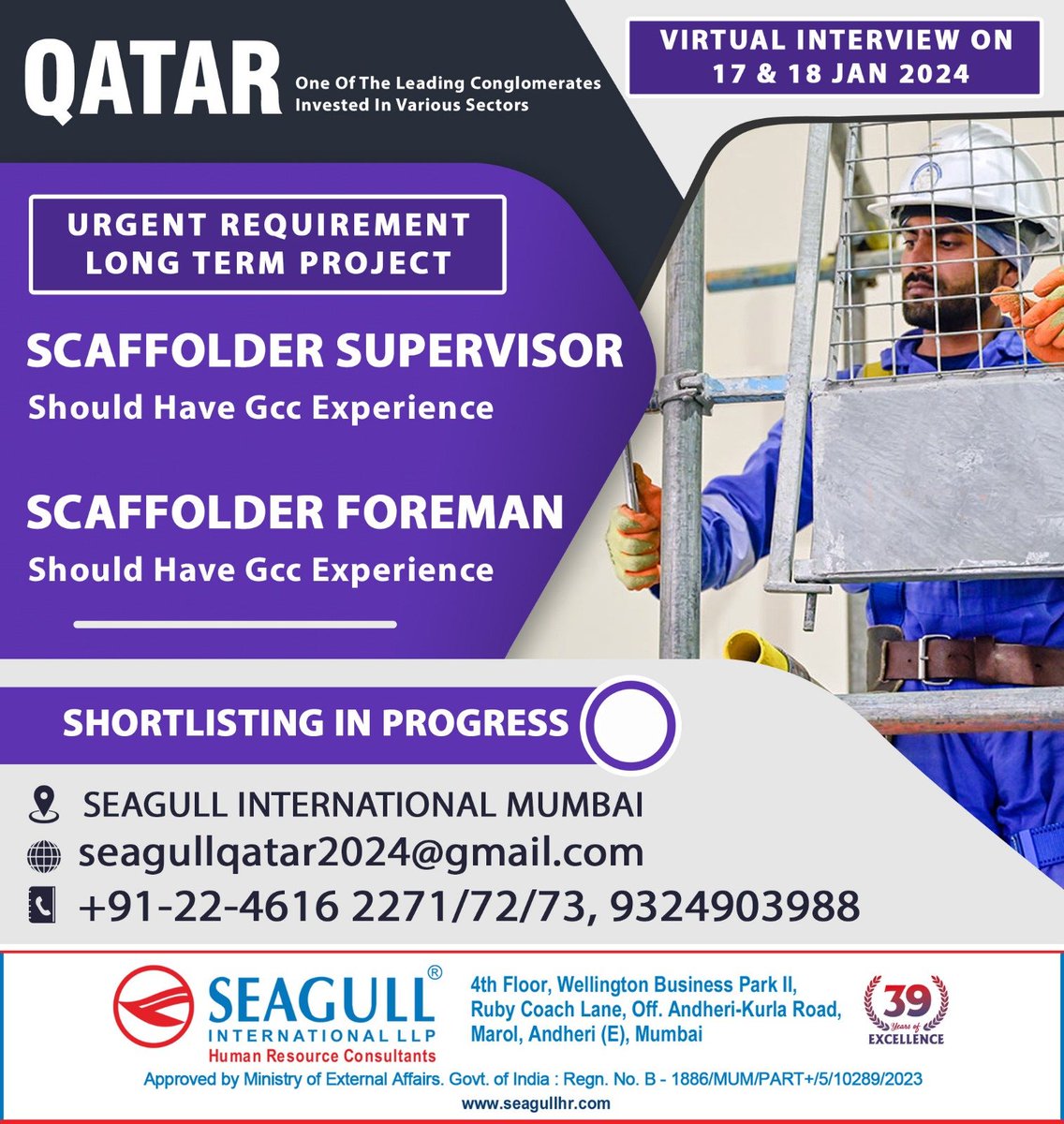 QATAR One Of The Leading Conglomerates Invested In Various Sectors

VIRTUAL INTERVIEW ON 17 & 18 JAN 2024

URGENT REQUIREMENT LONG TERM PROJECT

SCAFFOLDER SUPERVISOR
Should Have Gcc Experience

SCAFFOLDER FOREMAN
Should Have Gcc Experience

SHORTLISTING IN PROGRESS

SEAGULL INTERNATIONAL MUMBAI
seagullqatar2024@gmail.com
+91-22-4616 2271/72/73, 9324903988

SEAGULL® INTERNATIONAL LLP
Human Resource Consultants

4th Floor, Wellington Business Park II, Ruby Coach Lane, Off. Andheri-Kurla Road, Marol, Andheri (E), Mumbai

39 Years of EXCELLENCE

Approved by Ministry of External Affairs. Govt. of India : Regn. No. B - 1886/MUM/PART+/5/10289/2023
www.seagullhr.com